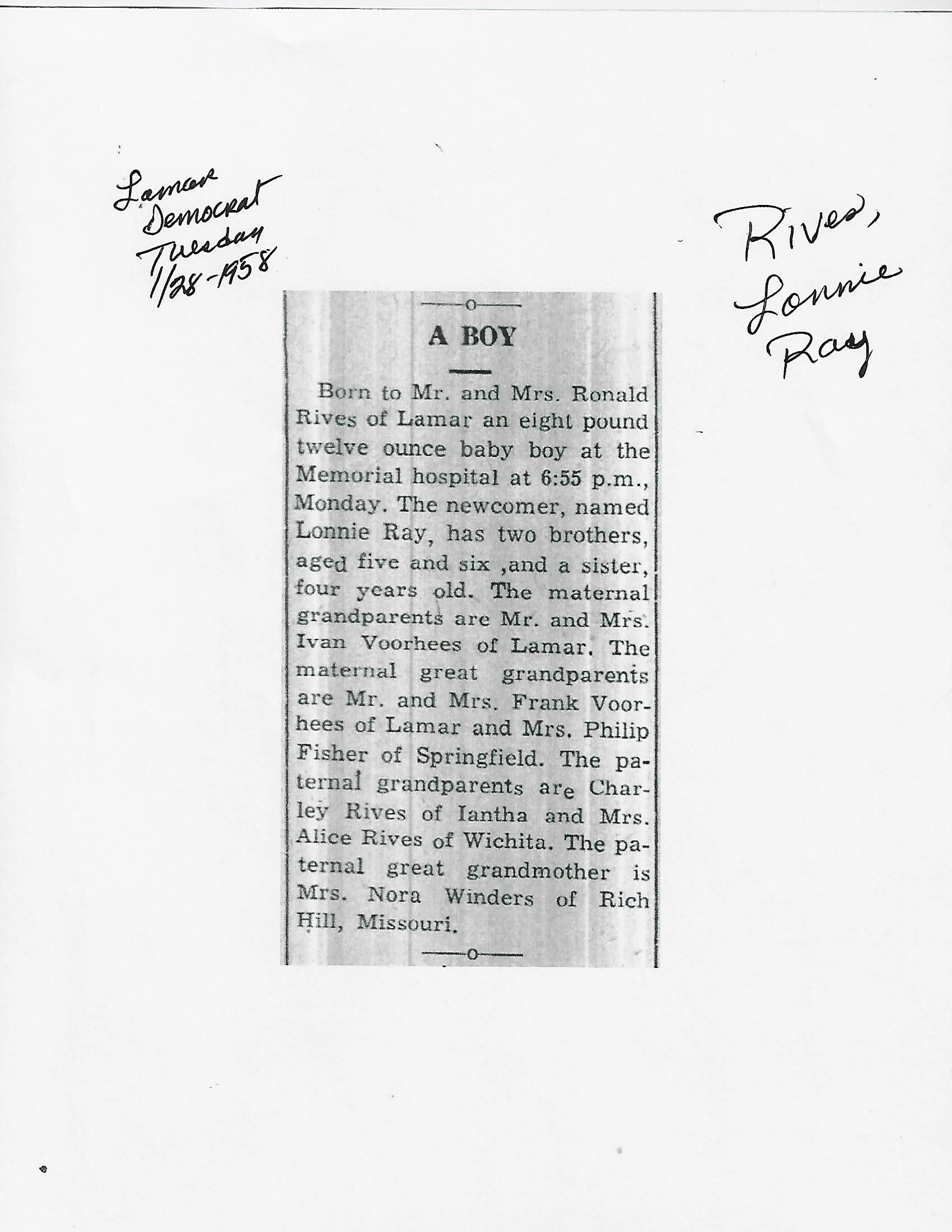 Lamar Democrat Tuesday 1/28-1958

Rives, Lonnie Ray

A BOY

Born to Mr. and Mrs. Ronald Rives of Lamar an eight pound twelve ounce baby boy at the Memorial hospital at 6:55 p.m., Monday. The newcomer, named Lonnie Ray, has two brothers, aged five and six ,and a sister, four years old. The maternal grandparents are Mr. and Mrs. Ivan Voorhees of Lamar. The maternal great grandparents are Mr. and Mrs. Frank Voorhees of Lamar and Mrs. Philip Fisher of Springfield. The paternal grandparents are Charley Rives of Iantha and Mrs. Alice Rives of Wichita. The paternal great grandmother is Mrs. Nora Winders of Rich Hill, Missouri.